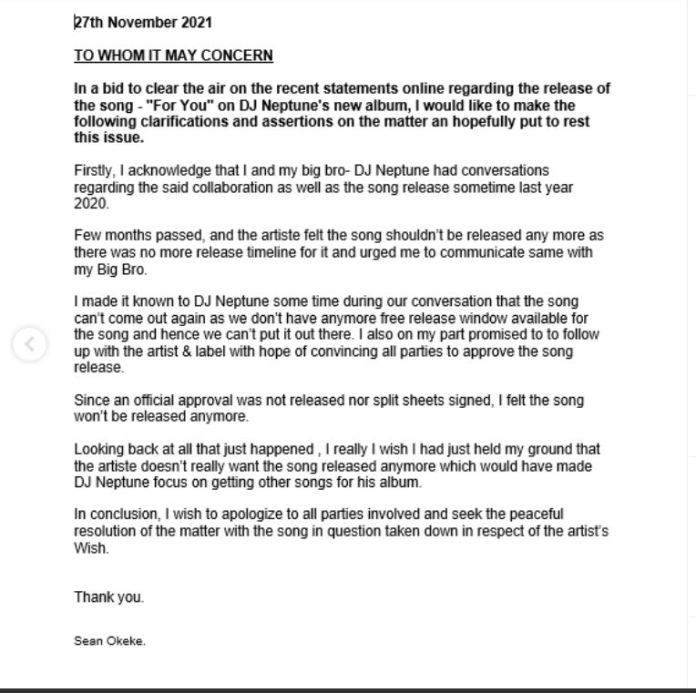 27th November 2021

TO WHOM IT MAY CONCERN

In a bid to clear the air on the recent statements online regarding the release of the song - "For You" on DJ Neptune's new album, I would like to make the following clarifications and assertions on the matter an hopefully put to rest this issue.

Firstly, I acknowledge that I and my big bro- DJ Neptune had conversations regarding the said collaboration as well as the song release sometime last year 2020.

Few months passed, and the artiste felt the song shouldn't be released any more as there was no more release timeline for it and urged me to communicate same with my Big Bro.

I made it known to DJ Neptune some time during our conversation that the song can't come out again as we don't have anymore free release window available for the song and hence we can't put it out there. I also on my part promised to to follow up with the artist & label with hope of convincing all parties to approve the song release.

Since an official approval was not released nor split sheets signed, I felt the song won't be released anymore.

Looking back at all that just happened , I really I wish I had just held my ground that the artiste doesn't really want the song released anymore which would have made DJ Neptune focus on getting other songs for his album.

In conclusion, I wish to apologize to all parties involved and seek the peaceful resolution of the matter with the song in question taken down in respect of the artist's Wish.

Thank you.

Sean Okeke.